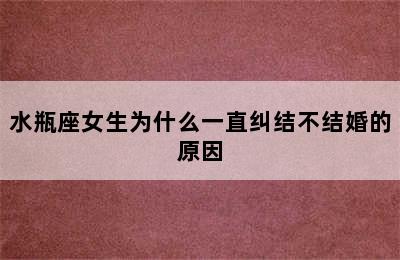 水瓶座女生为什么一直纠结不结婚的原因